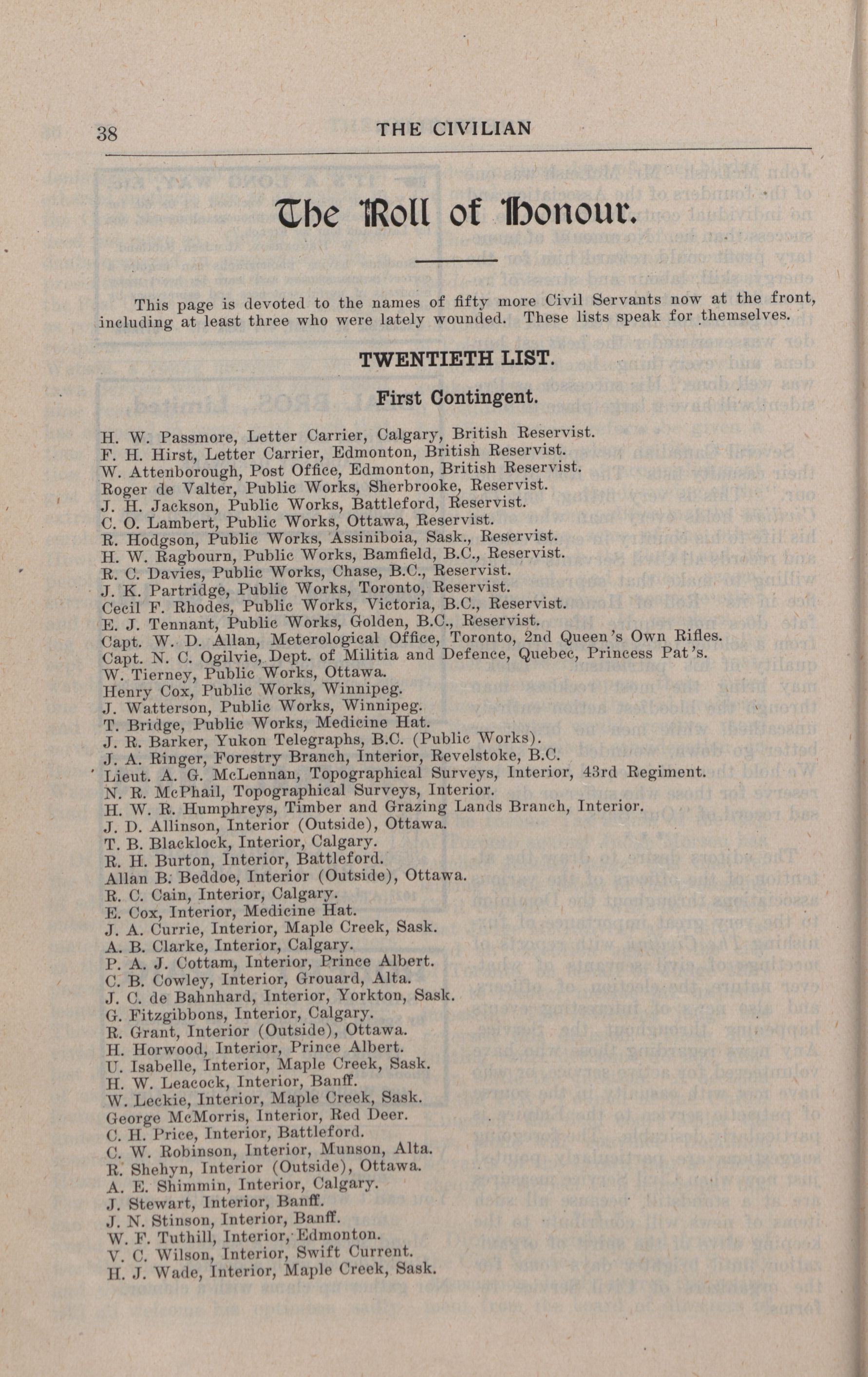 38 THE CIVILIAN

The Roll of Honour.

This page is devoted to the names of fifty more Civil Servants now at the front, including at least three who were lately wounded. These lists speak for themselves.

TWENTIETH LIST.

First Contingent.

H. W. Passmore, Letter Carrier, Calgary, British Reservist.
F. H. Hirst, Letter Carrier, Edmonton, British Reservist.
W. Attenborough, Post Office, Edmonton, British Reservist.
Roger de Valter, Public Works, Sherbrooke, Reservist.
J. H. Jackson, Public Works, Battleford, Reservist.
C. O. Lambert, Public Works, Ottawa, Reservist.
R. Hodgson, Public Works, Assiniboia, Sask., Reservist.
H. W. Ragbourn, Public Works, Bamfield, B.C., Reservist.
R. C. Davies, Public Works, Chase, B.C., Reservist.
J. K. Partridge, Public Works, Toronto, Reservist.
Cecil F. Rhodes, Public Works, Victoria, B.C., Reservist.
E. J. Tennant, Public Works, Golden, B.C., Reservist.
Capt. W. D. Allan, Meterological Office, Toronto, 2nd Queen's Own Rifles.
Capt. N. C. Ogilvie, Dept. of Militia and Defence, Quebec, Princess Pat's.
W. Tierney, Public Works, Ottawa.
Henry Cox, Public Works, Winnipeg.
J. Watterson, Public Works, Winnipeg.
T. Bridge, Public Works, Medicine Hat.
J. R. Barker, Yukon Telegraphs, B.C. (Public Works).
J. A. Ringer, Forestry Branch, Interior, Revelstoke, B.C.
Lieut. A. G. McLennan, Topographical Surveys, Interior, 43rd Regiment.
N. R. McPhail, Topographical Surveys, Interior.
H. W. R. Humphreys, Timber and Grazing Lands Branch, Interior.
J. D. Allinson, Interior (Outside), Ottawa.
T. B. Blacklock, Interior, Calgary.
R. H. Burton, Interior, Battleford.
Allan B. Beddoe, Interior (Outside), Ottawa.
R. C. Cain, Interior, Calgary.
E. Cox, Interior, Medicine Hat.
J. A. Currie, Interior, Maple Creek, Sask.
A. B. Clarke, Interior, Calgary.
P. A. J. Cottam, Interior, Prince Albert.
C. B. Cowley, Interior, Grouard, Alta.
J. C. de Bahnhard, Interior, Yorkton, Sask.
G. Fitzgibbons, Interior, Calgary.
R. Grant, Interior (Outside), Ottawa.
H. Horwood, Interior, Prince Albert.
U. Isabelle, Interior, Maple Creek, Sask.
H. W. Leacock, Interior, Banff.
W. Leckie, Interior, Maple Creek, Sask.
George McMorris, Interior, Red Deer.
C. H. Price, Interior, Battleford.
C. W. Robinson, Interior, Munson, Alta.
R. Shehyn, Interior (Outside), Ottawa.
A. E. Shimmin, Interior, Calgary.
J. Stewart, Interior, Banff.
J. N. Stinson, Interior, Banff.
W. F. Tuthill, Interior, Edmonton.
V. C. Wilson, Interior, Swift Current.
H. J. Wade, Interior, Maple Creek, Sask.